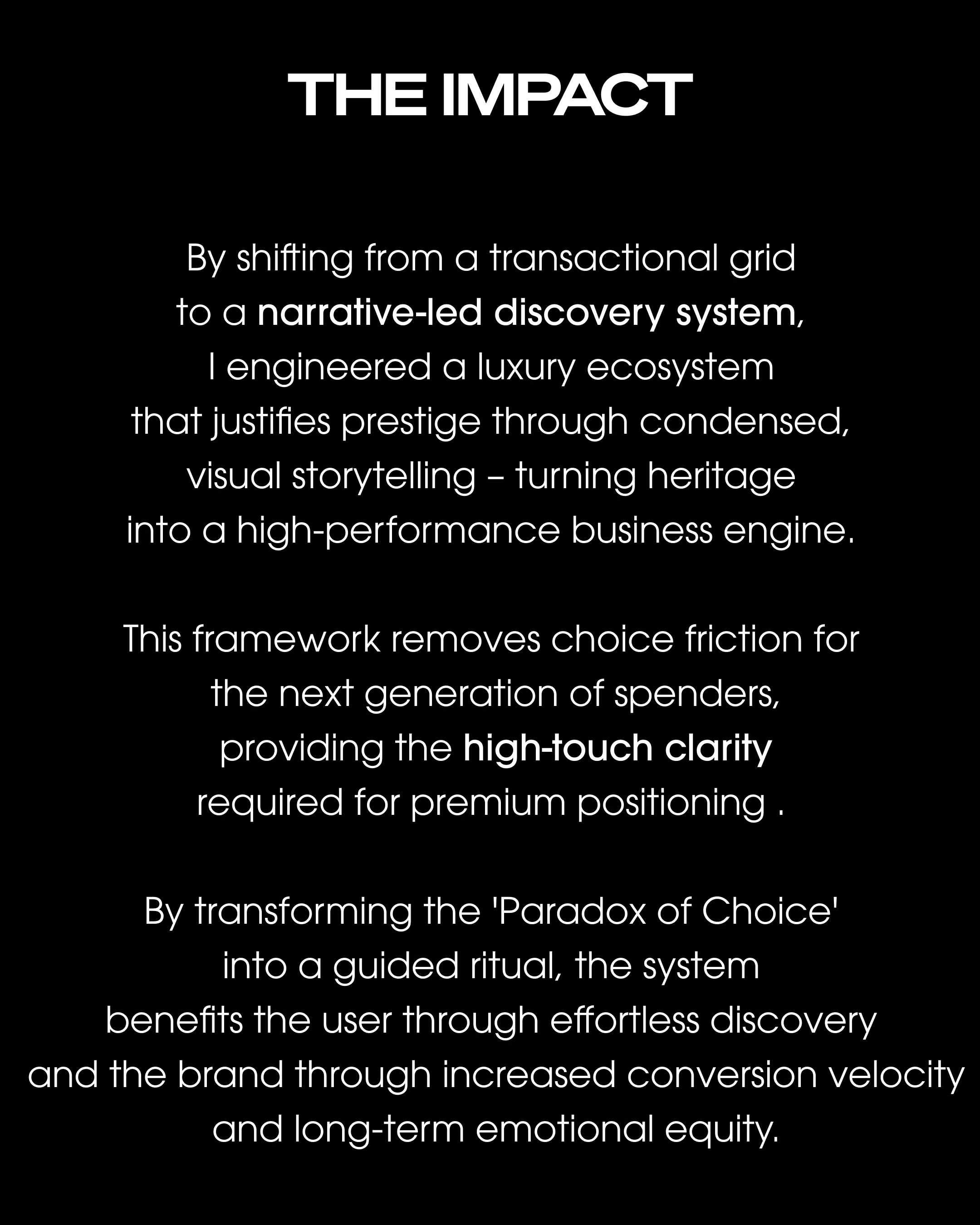 THE IMPACT

By shifting from a transactional grid to a narrative-led discovery system, I engineered a luxury ecosystem that justifies prestige through condensed, visual storytelling – turning heritage into a high-performance business engine.

This framework removes choice friction for the next generation of spenders, providing the high-touch clarity required for premium positioning .

By transforming the 'Paradox of Choice' into a guided ritual, the system benefits the user through effortless discovery and the brand through increased conversion velocity and long-term emotional equity.